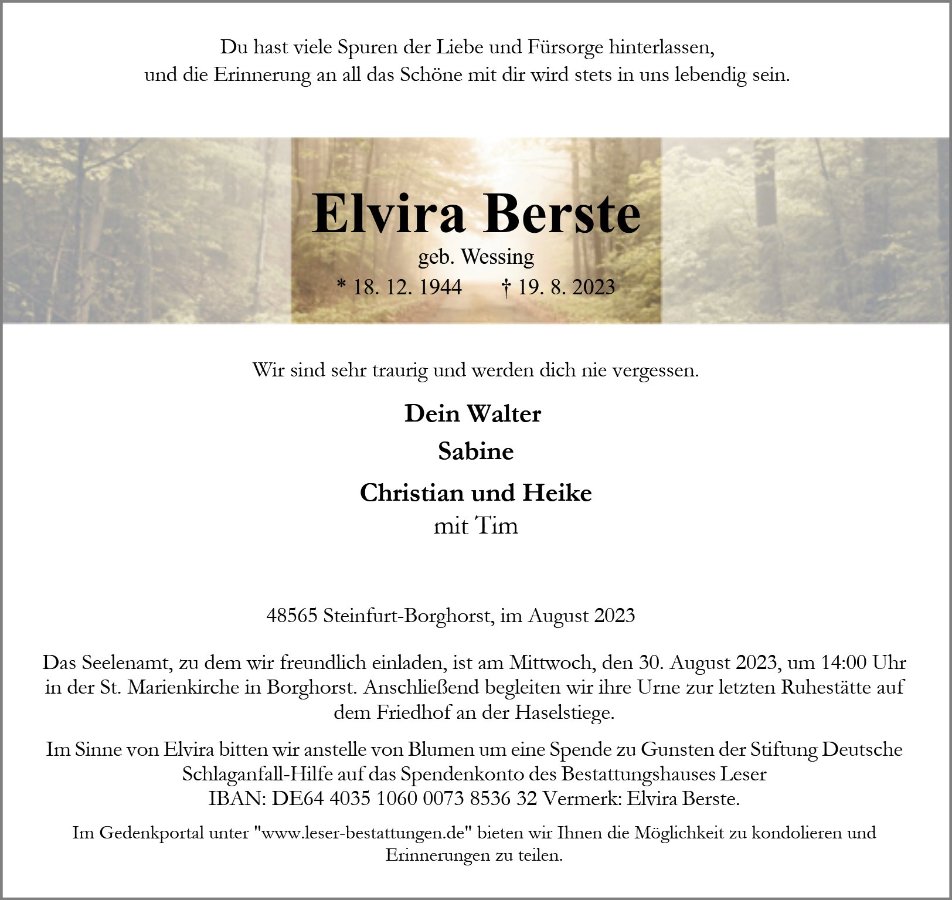 Du hast viele Spuren der Liebe und Fürsorge hinterlassen, und die Erinnerung an all das Schöne mit dir wird stets in uns lebendig sein.

Elvira Berste

geb. Wessing

* 18. 12. 1944 † 19. 8. 2023

Wir sind sehr traurig und werden dich nie vergessen.

Dein Walter

Sabine

Christian und Heike

mit Tim

48565 Steinfurt-Borghorst, im August 2023

Das Seelenamt, zu dem wir freundlich einladen, ist am Mittwoch, den 30. August 2023, um 14:00 Uhr in der St. Marienkirche in Borghorst. Anschließend begleiten wir ihre Urne zur letzten Ruhestätte auf dem Friedhof an der Haselstiege.

Im Sinne von Elvira bitten wir anstelle von Blumen um eine Spende zu Gunsten der Stiftung Deutsche Schlaganfall-Hilfe auf das Spendenkonto des Bestattungshauses Leser IBAN: DE64 4035 1060 0073 8536 32 Vermerk: Elvira Berste.

Im Gedenkportal unter "www.leser-bestattungen.de" bieten wir Ihnen die Möglichkeit zu kondolieren und Erinnerungen zu teilen.